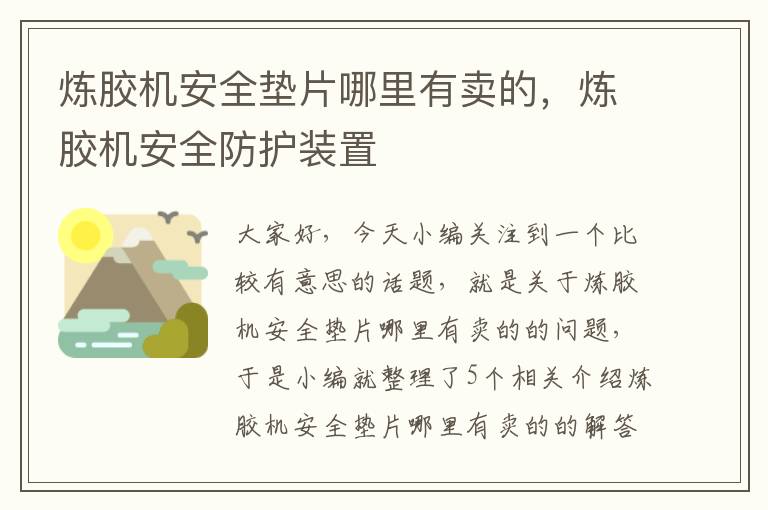 炼胶机安全垫片哪里有卖的，炼胶机安全防护装置

大家好，今天小编关注到一个比较有意思的话题，就是关于炼胶机安全垫片哪里有卖的的问题，于是小编就整理了5个相关介绍炼胶机安全垫片哪里有卖的的解答